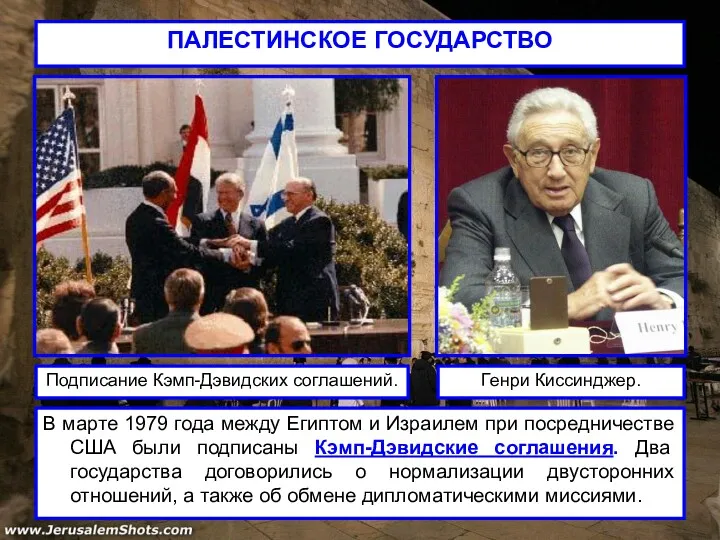 ПАЛЕСТИНСКОЕ ГОСУДАРСТВО

Henry

Подписание Кэмп-Дэвидских соглашений.

Генри Киссинджер.

В марте 1979 года между Египтом и Израилем при посредничестве США были подписаны Кэмп-Дэвидские соглашения. Два государства договорились о нормализации двусторонних отношений, а также об обмене дипломатическими миссиями.

www.JerusalemShots.com